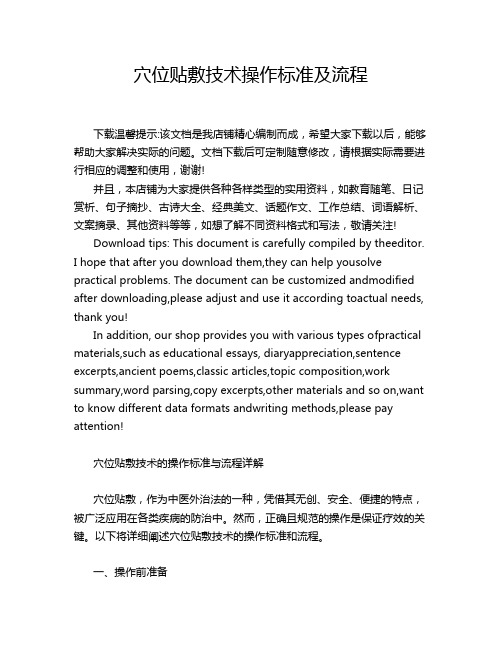 穴位贴敷技术操作标准及流程

下载温馨提示:该文档是我店铺精心编制而成，希望大家下载以后，能够帮助大家解决实际的问题。文档下载后可定制随意修改，请根据实际需要进行相应的调整和使用，谢谢!

并且，本店铺为大家提供各种各样类型的实用资料，如教育随笔、日记赏析、句子摘抄、古诗大全、经典美文、话题作文、工作总结、词语解析、文案摘录、其他资料等等，如想了解不同资料格式和写法，敬请关注!

Download tips: This document is carefully compiled by theeditor. I hope that after you download them,they can help yousolve practical problems. The document can be customized andmodified after downloading,please adjust and use it according toactual needs, thank you!

In addition, our shop provides you with various types ofpractical materials,such as educational essays, diaryappreciation,sentence excerpts,ancient poems,classic articles,topic composition,work summary,word parsing,copy excerpts,other materials and so on,want to know different data formats andwriting methods,please pay attention!

穴位贴敷技术的操作标准与流程详解

穴位贴敷，作为中医外治法的一种，凭借其无创、安全、便捷的特点，被广泛应用在各类疾病的防治中。然而，正确且规范的操作是保证疗效的关键。以下将详细阐述穴位贴敷技术的操作标准和流程。

一、操作前准备